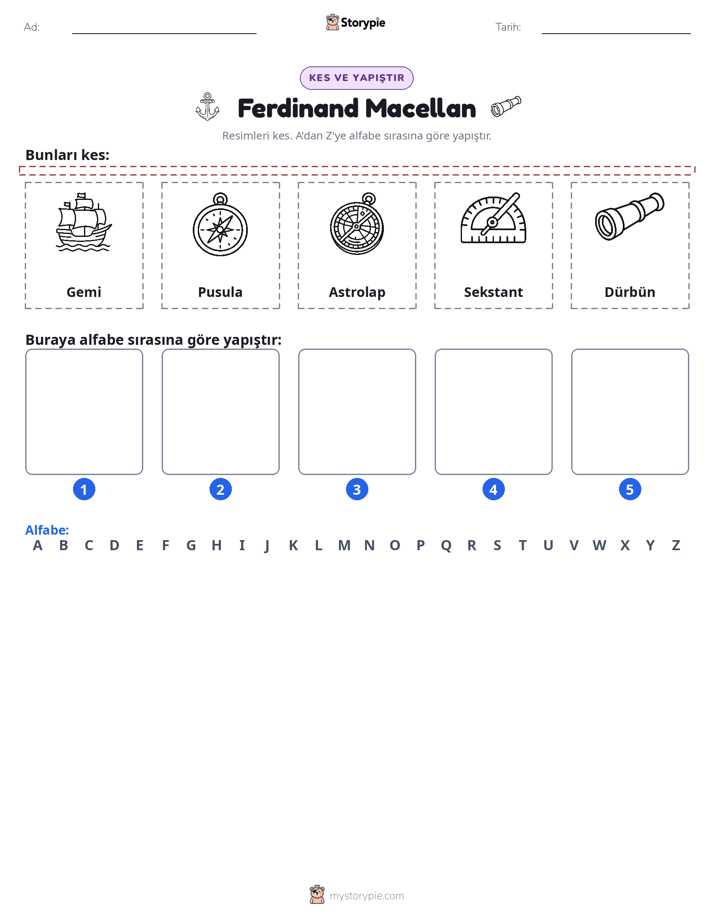 Ad: ____ Storypie Tarih: ____

KES VE YAPIŞTIR

Ferdinand Macellan

Resimleri kes. A'dan Z'ye alfabe sırasına göre yapıştır.

Bunları kes:

Gemi

Pusula

Astrolap

Sekstant

Dürbün

Buraya alfabe sırasına göre yapıştır:

1

2

3

4

5

Alfabe:
A B C D E F G H I J K L M N O P Q R S T U V W X Y Z

mystorypie.com